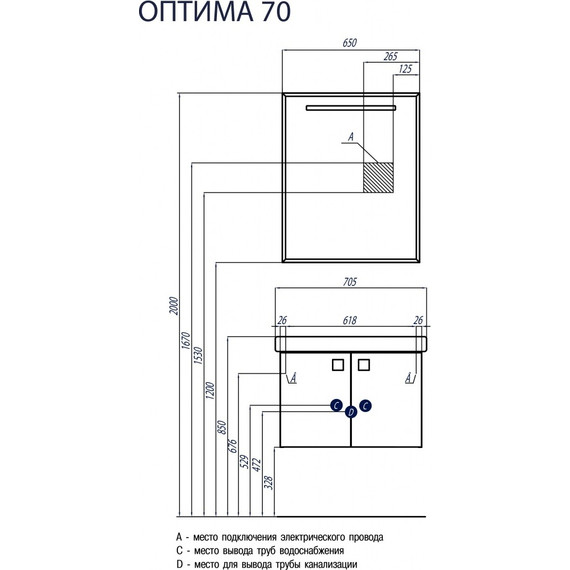 ОПТИМА 70

650
265
125
A
705
26
618
26
A
A
C
D
C
2000
1670
1530
1200
850
676
529
472
328

A - место подключения электрического провода
C - место вывода труб водоснабжения
D - место для вывода трубы канализации